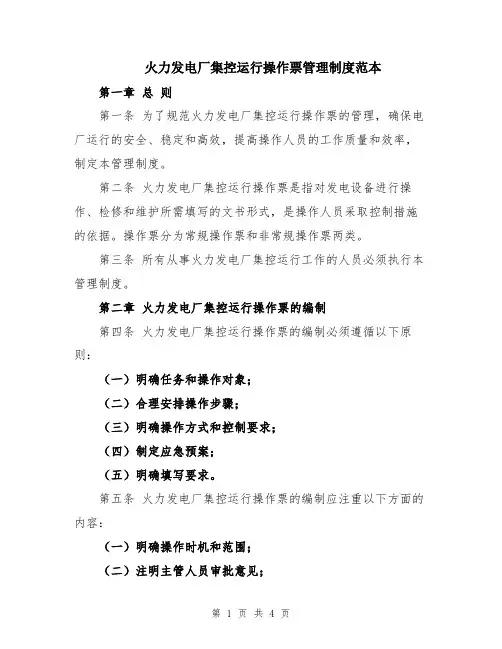 火力发电厂集控运行操作票管理制度范本

第一章 总 则

第一条 为了规范火力发电厂集控运行操作票的管理，确保电厂运行的安全、稳定和高效，提高操作人员的工作质量和效率，制定本管理制度。

第二条 火力发电厂集控运行操作票是指对发电设备进行操作、检修和维护所需填写的文书形式，是操作人员采取控制措施的依据。操作票分为常规操作票和非常规操作票两类。

第三条 所有从事火力发电厂集控运行工作的人员必须执行本管理制度。

第二章 火力发电厂集控运行操作票的编制

第四条 火力发电厂集控运行操作票的编制必须遵循以下原则：

（一）明确任务和操作对象；

（二）合理安排操作步骤；

（三）明确操作方式和控制要求；

（四）制定应急预案；

（五）明确填写要求。

第五条 火力发电厂集控运行操作票的编制应注重以下方面的内容：

（一）明确操作时机和范围；

（二）注明主管人员审批意见；

第 1 页 共 4 页